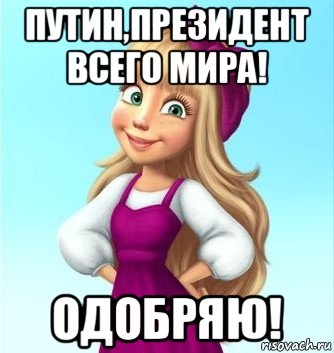 ПУТИН,ПРЕЗИДЕНТ ВСЕГО МИРА!

ОДОБРЯЮ!

risovach.ru